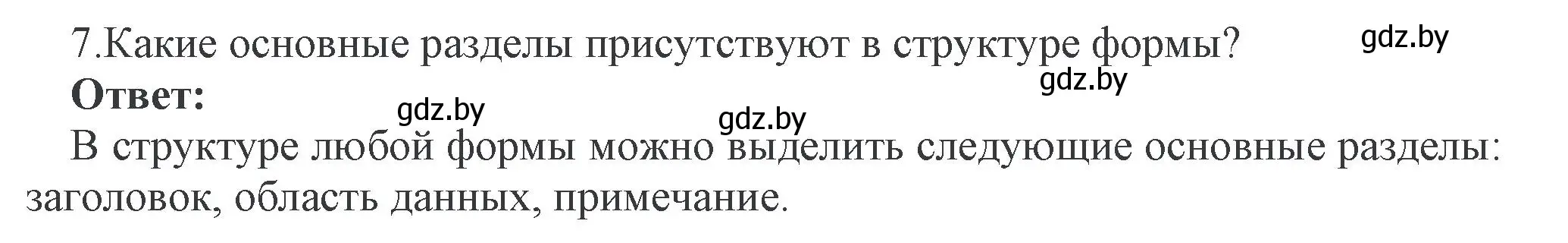 7.Какие основные разделы присутствуют в структуре формы? gdz.by

gdz.by

Ответ:

gdz.by gdz.by

В структуре любой формы можно выделить следующие основные разделы: заголовок, область данных, примечание.